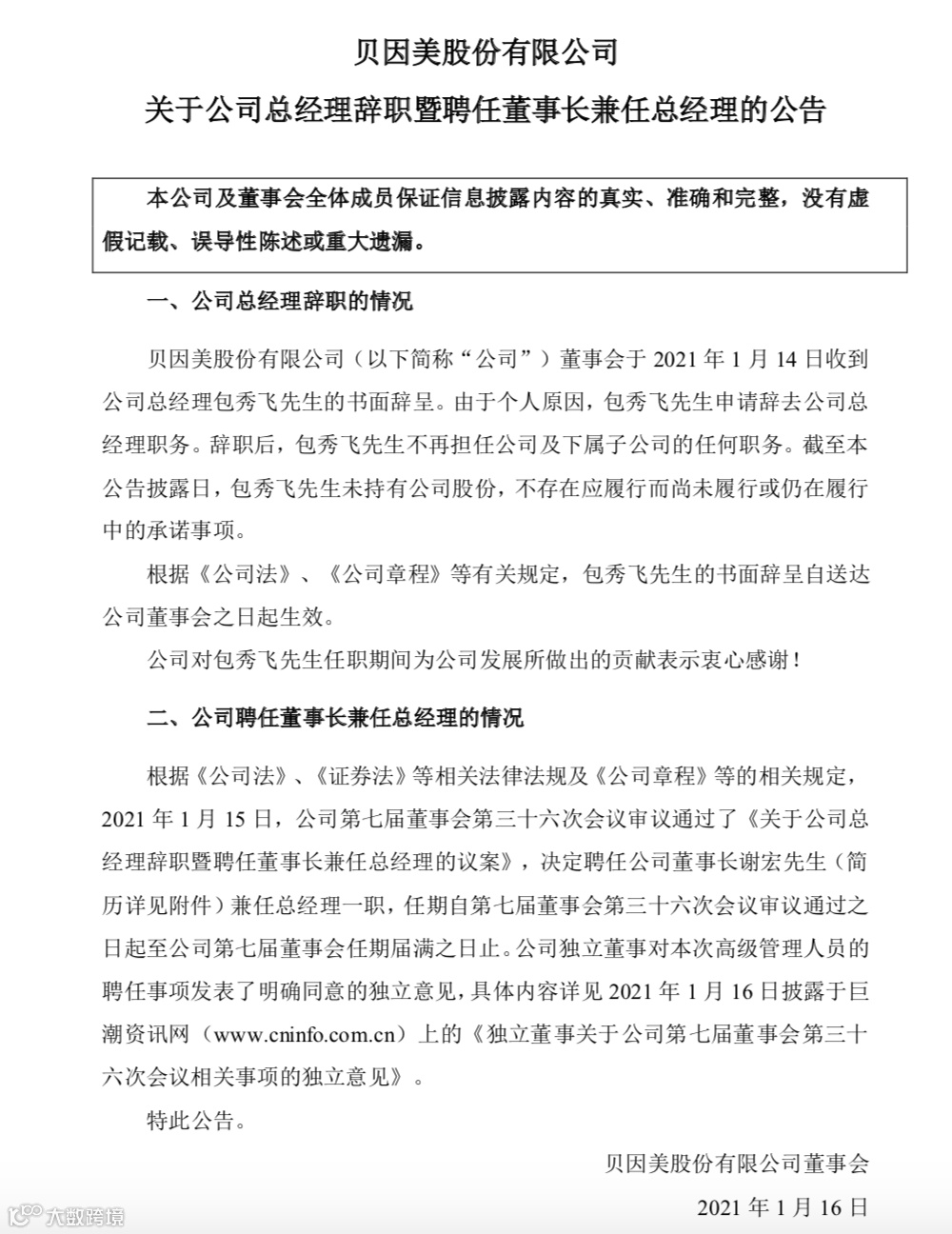 贝因美股份有限公司

关于公司总经理辞职暨聘任董事长兼任总经理的公告

本公司及董事会全体成员保证信息披露内容的真实、准确和完整，没有虚假记载、误导性陈述或重大遗漏。

一、公司总经理辞职的情况

贝因美股份有限公司（以下简称“公司”）董事会于 2021 年 1 月 14 日收到公司总经理包秀飞先生的书面辞呈。由于个人原因，包秀飞先生申请辞去公司总经理职务。辞职后，包秀飞先生不再担任公司及下属子公司的任何职务。截至本公告披露日，包秀飞先生未持有公司股份，不存在应履行而尚未履行或仍在履行中的承诺事项。

根据《公司法》、《公司章程》等有关规定，包秀飞先生的书面辞呈自送达公司董事会之日起生效。

公司对包秀飞先生任职期间为公司发展所做出的贡献表示衷心感谢！

二、公司聘任董事长兼任总经理的情况

根据《公司法》、《证券法》等相关法律法规及《公司章程》等的相关规定，2021 年 1 月 15 日，公司第七届董事会第三十六次会议审议通过了《关于公司总经理辞职暨聘任董事长兼任总经理的议案》，决定聘任公司董事长谢宏先生（简历详见附件）兼任总经理一职，任期自第七届董事会第三十六次会议审议通过之日起至公司第七届董事会任期届满之日止。公司独立董事对本次高级管理人员的聘任事项发表了明确同意的独立意见，具体内容详见 2021 年 1 月 16 日披露于巨潮资讯网（www.cninfo.com.cn）上的《独立董事关于公司第七届董事会第三十六次会议相关事项的独立意见》。

特此公告。

贝因美股份有限公司董事会

2021 年 1 月 16 日

大数跨境